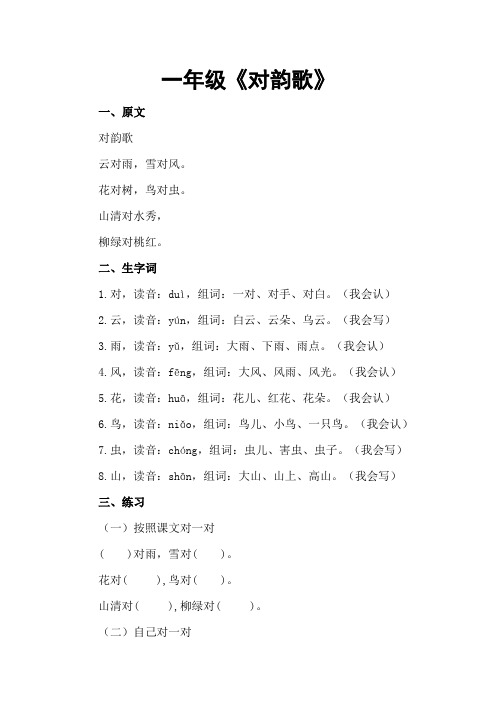 一年级《对韵歌》

一、原文

对韵歌

云对雨，雪对风。

花对树，鸟对虫。

山清对水秀，

柳绿对桃红。

二、生字词

1.对，读音：duì，组词：一对、对手、对白。（我会认）

2.云，读音：yún，组词：白云、云朵、乌云。（我会写）

3.雨，读音：yǔ，组词：大雨、下雨、雨点。（我会认）

4.风，读音：fēng，组词：大风、风雨、风光。（我会认）

5.花，读音：huā，组词：花儿、红花、花朵。（我会认）

6.鸟，读音：niǎo，组词：鸟儿、小鸟、一只鸟。（我会认）

7.虫，读音：chóng，组词：虫儿、害虫、虫子。（我会写）

8.山，读音：shān，组词：大山、山上、高山。（我会写）

三、练习

（一）按照课文对一对

（ ）对雨，雪对（ ）。

花对（ ），鸟对（ ）。

山清对（ ），柳绿对（ ）。

（二）自己对一对